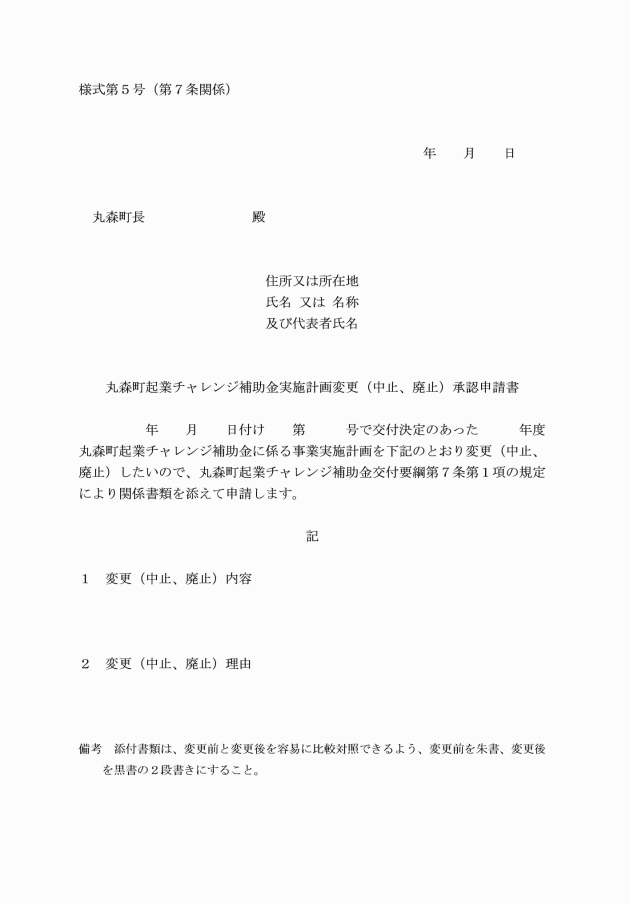 様式第５号（第７条関係）

年　　月　　日

丸森町長　　　　　　　殿

住所又は所在地
氏名 又は 名称
及び代表者氏名

丸森町起業チャレンジ補助金実施計画変更（中止、廃止）承認申請書

年　　月　　日付け　　第　　　号で交付決定のあった　　　年度丸森町起業チャレンジ補助金に係る事業実施計画を下記のとおり変更（中止、廃止）したいので、丸森町起業チャレンジ補助金交付要綱第７条第１項の規定により関係書類を添えて申請します。

記

１　変更（中止、廃止）内容

２　変更（中止、廃止）理由

備考　添付書類は、変更前と変更後を容易に比較対照できるよう、変更前を朱書、変更後を黒書の２段書きにすること。